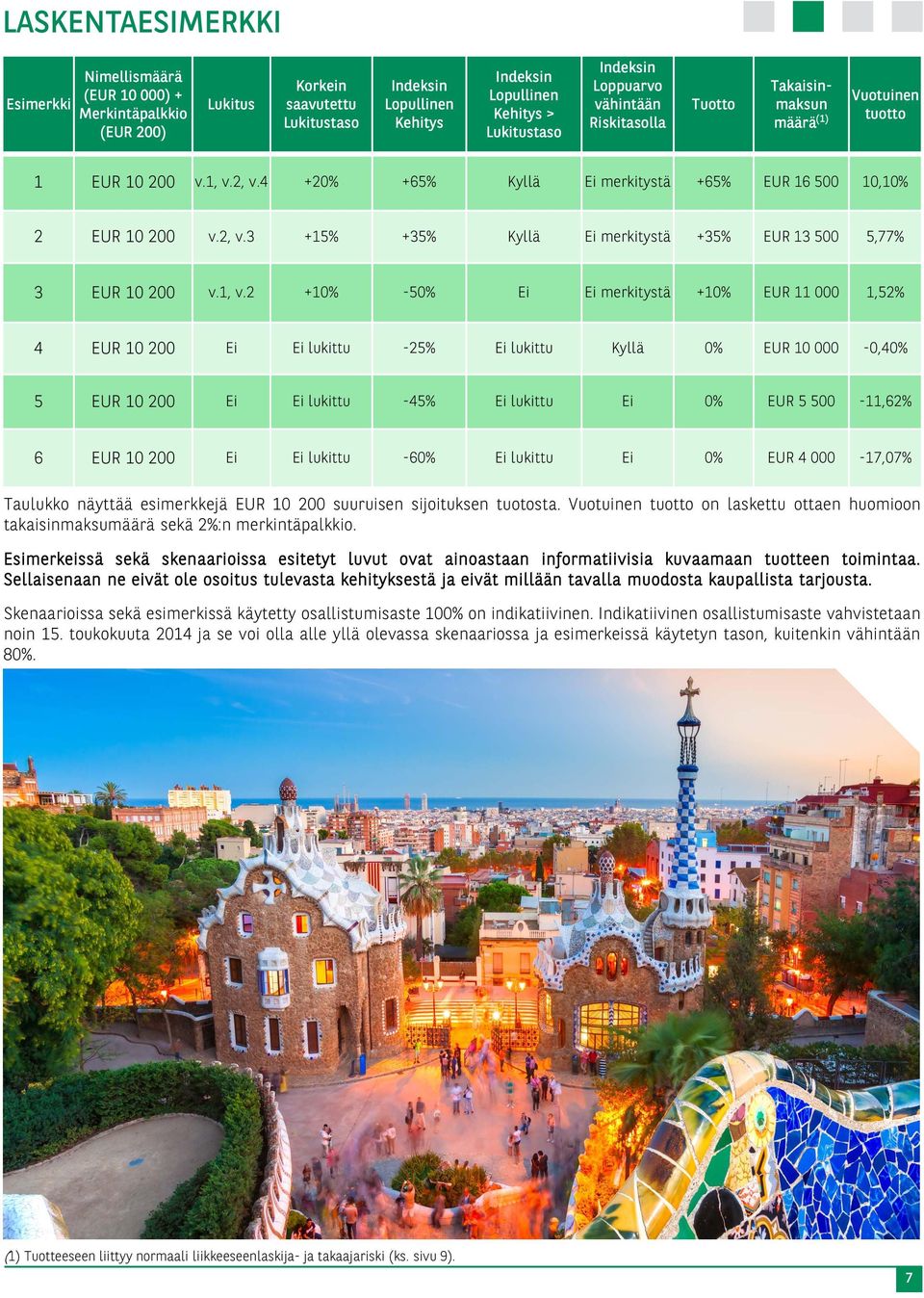 LASKENTAESIMERKKI

| Esimerkki | Nimellismäärä (EUR 10 000) + Merkintäpalkkio (EUR 200) | Lukitus | Korkein saavutettu Lukitustaso | Indeksin Lopullinen Kehitys | Indeksin Lopullinen Kehitys > Lukitustaso | Indeksin Loppuarvo vähintään Riskitasolla | Tuotto | Takaisinmaksun määrä$^{(1)}$ | Vuotuinen tuotto |
|---|---|---|---|---|---|---|---|---|---|
| 1 | EUR 10 200 | v.1, v.2, v.4 | +20% | +65% | Kyllä | Ei merkitystä | +65% | EUR 16 500 | 10,10% |
| 2 | EUR 10 200 | v.2, v.3 | +15% | +35% | Kyllä | Ei merkitystä | +35% | EUR 13 500 | 5,77% |
| 3 | EUR 10 200 | v.1, v.2 | +10% | -50% | Ei | Ei merkitystä | +10% | EUR 11 000 | 1,52% |
| 4 | EUR 10 200 | Ei | Ei lukittu | -25% | Ei lukittu | Kyllä | 0% | EUR 10 000 | -0,40% |
| 5 | EUR 10 200 | Ei | Ei lukittu | -45% | Ei lukittu | Ei | 0% | EUR 5 500 | -11,62% |
| 6 | EUR 10 200 | Ei | Ei lukittu | -60% | Ei lukittu | Ei | 0% | EUR 4 000 | -17,07% |

Taulukko näyttää esimerkkejä EUR 10 200 suuruisen sijoituksen tuotosta. Vuotuinen tuotto on laskettu ottaen huomioon takaisinmaksumäärä sekä 2%:n merkintäpalkkio.

Esimerkeissä sekä skenaarioissa esitetyt luvut ovat ainoastaan informatiivisia kuvaamaan tuotteen toimintaa. Sellaisenaan ne eivät ole osoitus tulevasta kehityksestä ja eivät millään tavalla muodosta kaupallista tarjousta.

Skenaarioissa sekä esimerkissä käytetty osallistumisaste 100% on indikatiivinen. Indikatiivinen osallistumisaste vahvistetaan noin 15. toukokuuta 2014 ja se voi olla alle yllä olevassa skenaariossa ja esimerkeissä käytetyn tason, kuitenkin vähintään 80%.

(1) Tuotteeseen liittyy normaali liikkeeseenlaskija- ja takaajariski (ks. sivu 9).

7